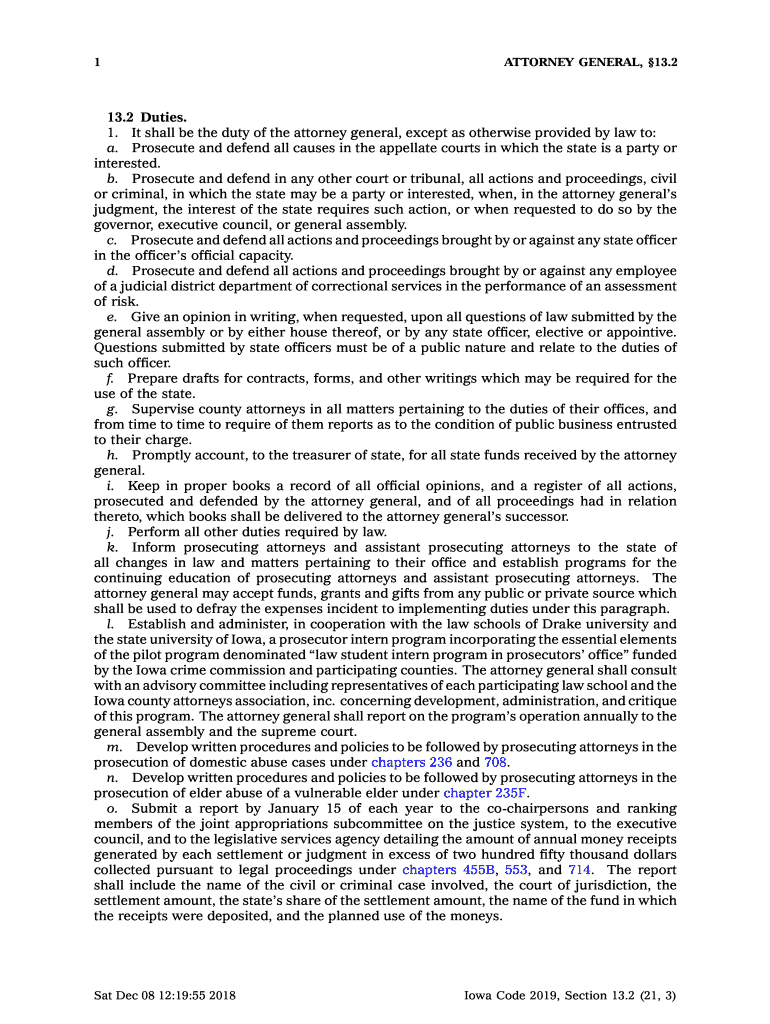 1 ATTORNEY GENERAL, §13.2

13.2 Duties.

1. It shall be the duty of the attorney general, except as otherwise provided by law to:

a. Prosecute and defend all causes in the appellate courts in which the state is a party or interested.

b. Prosecute and defend in any other court or tribunal, all actions and proceedings, civil or criminal, in which the state may be a party or interested, when, in the attorney general's judgment, the interest of the state requires such action, or when requested to do so by the governor, executive council, or general assembly.

c. Prosecute and defend all actions and proceedings brought by or against any state officer in the officer's official capacity.

d. Prosecute and defend all actions and proceedings brought by or against any employee of a judicial district department of correctional services in the performance of an assessment of risk.

e. Give an opinion in writing, when requested, upon all questions of law submitted by the general assembly or by either house thereof, or by any state officer, elective or appointive. Questions submitted by state officers must be of a public nature and relate to the duties of such officer.

f. Prepare drafts for contracts, forms, and other writings which may be required for the use of the state.

g. Supervise county attorneys in all matters pertaining to the duties of their offices, and from time to time to require of them reports as to the condition of public business entrusted to their charge.

h. Promptly account, to the treasurer of state, for all state funds received by the attorney general.

i. Keep in proper books a record of all official opinions, and a register of all actions, prosecuted and defended by the attorney general, and of all proceedings had in relation thereto, which books shall be delivered to the attorney general's successor.

j. Perform all other duties required by law.

k. Inform prosecuting attorneys and assistant prosecuting attorneys to the state of all changes in law and matters pertaining to their office and establish programs for the continuing education of prosecuting attorneys and assistant prosecuting attorneys. The attorney general may accept funds, grants and gifts from any public or private source which shall be used to defray the expenses incident to implementing duties under this paragraph.

l. Establish and administer, in cooperation with the law schools of Drake university and the state university of Iowa, a prosecutor intern program incorporating the essential elements of the pilot program denominated "law student intern program in prosecutors' office" funded by the Iowa crime commission and participating counties. The attorney general shall consult with an advisory committee including representatives of each participating law school and the Iowa county attorneys association, inc. concerning development, administration, and critique of this program. The attorney general shall report on the program's operation annually to the general assembly and the supreme court.

m. Develop written procedures and policies to be followed by prosecuting attorneys in the prosecution of domestic abuse cases under chapters 236 and 708.

n. Develop written procedures and policies to be followed by prosecuting attorneys in the prosecution of elder abuse of a vulnerable elder under chapter 235F.

o. Submit a report by January 15 of each year to the co-chairpersons and ranking members of the joint appropriations subcommittee on the justice system, to the executive council, and to the legislative services agency detailing the amount of annual money receipts generated by each settlement or judgment in excess of two hundred fifty thousand dollars collected pursuant to legal proceedings under chapters 455B, 553, and 714. The report shall include the name of the civil or criminal case involved, the court of jurisdiction, the settlement amount, the state's share of the settlement amount, the name of the fund in which the receipts were deposited, and the planned use of the moneys.

Sat Dec 08 12:19:55 2018 Iowa Code 2019, Section 13.2 (21, 3)